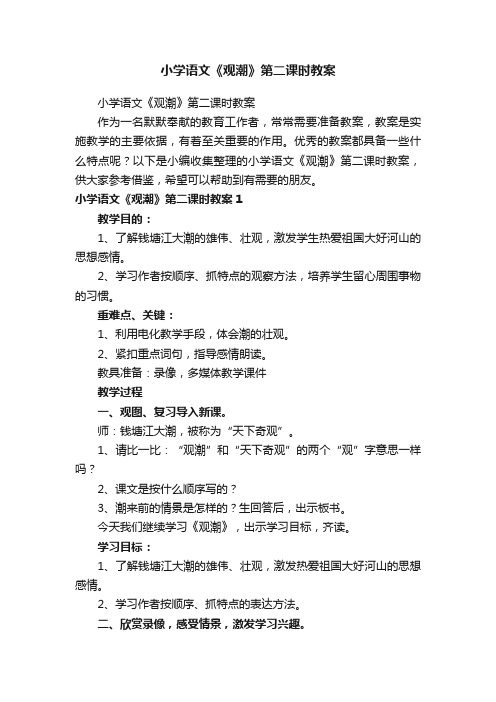 小学语文《观潮》第二课时教案

小学语文《观潮》第二课时教案

作为一名默默奉献的教育工作者，常常需要准备教案，教案是实施教学的主要依据，有着至关重要的作用。优秀的教案都具备一些什么特点呢？以下是小编收集整理的小学语文《观潮》第二课时教案，供大家参考借鉴，希望可以帮助到有需要的朋友。

小学语文《观潮》第二课时教案 1

教学目的：

1、了解钱塘江大潮的雄伟、壮观，激发学生热爱祖国大好河山的思想感情。

2、学习作者按顺序、抓特点的观察方法，培养学生留心周围事物的习惯。

重难点、关键：

1、利用电化教学手段，体会潮的壮观。

2、紧扣重点词句，指导感情朗读。

教具准备：录像，多媒体教学课件

教学过程

一、观图、复习导入新课。

师：钱塘江大潮，被称为“天下奇观”。

1、请比一比：“观潮”和“天下奇观”的两个“观”字意思一样吗？

2、课文是按什么顺序写的？

3、潮来前的情景是怎样的？生回答后，出示板书。

今天我们继续学习《观潮》，出示学习目标，齐读。

学习目标：

1、了解钱塘江大潮的雄伟、壮观，激发热爱祖国大好河山的思想感情。

2、学习作者按顺序、抓特点的表达方法。

二、欣赏录像，感受情景，激发学习兴趣。